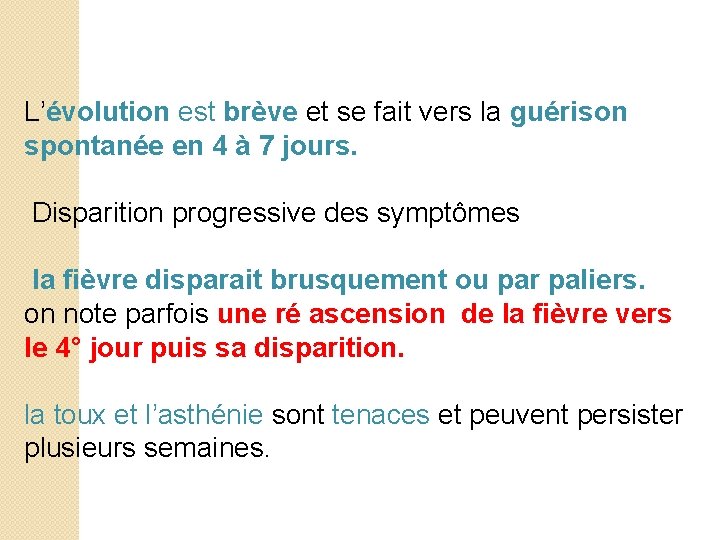 L'évolution est brève et se fait vers la guérison spontanée en 4 à 7 jours.

Disparition progressive des symptômes

la fièvre disparait brusquement ou par paliers.
on note parfois une ré ascension de la fièvre vers le 4° jour puis sa disparition.

la toux et l'asthénie sont tenaces et peuvent persister plusieurs semaines.